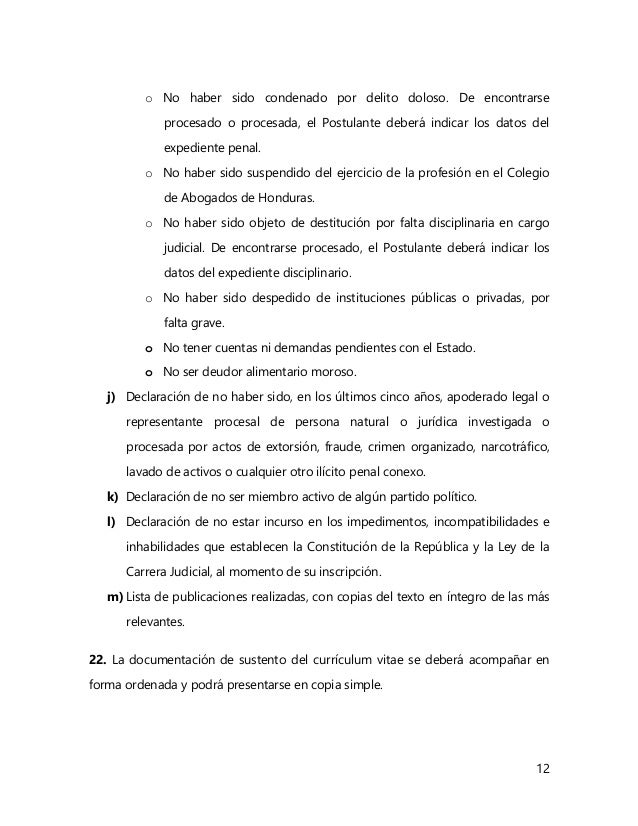 o No haber sido condenado por delito doloso. De encontrarse procesado o procesada, el Postulante deberá indicar los datos del expediente penal.

o No haber sido suspendido del ejercicio de la profesión en el Colegio de Abogados de Honduras.

o No haber sido objeto de destitución por falta disciplinaria en cargo judicial. De encontrarse procesado, el Postulante deberá indicar los datos del expediente disciplinario.

o No haber sido despedido de instituciones públicas o privadas, por falta grave.

o No tener cuentas ni demandas pendientes con el Estado.

o No ser deudor alimentario moroso.

j) Declaración de no haber sido, en los últimos cinco años, apoderado legal o representante procesal de persona natural o jurídica investigada o procesada por actos de extorsión, fraude, crimen organizado, narcotráfico, lavado de activos o cualquier otro ilícito penal conexo.

k) Declaración de no ser miembro activo de algún partido político.

l) Declaración de no estar incurso en los impedimentos, incompatibilidades e inhabilidades que establecen la Constitución de la República y la Ley de la Carrera Judicial, al momento de su inscripción.

m) Lista de publicaciones realizadas, con copias del texto en íntegro de las más relevantes.

22. La documentación de sustento del currículum vitae se deberá acompañar en forma ordenada y podrá presentarse en copia simple.

12